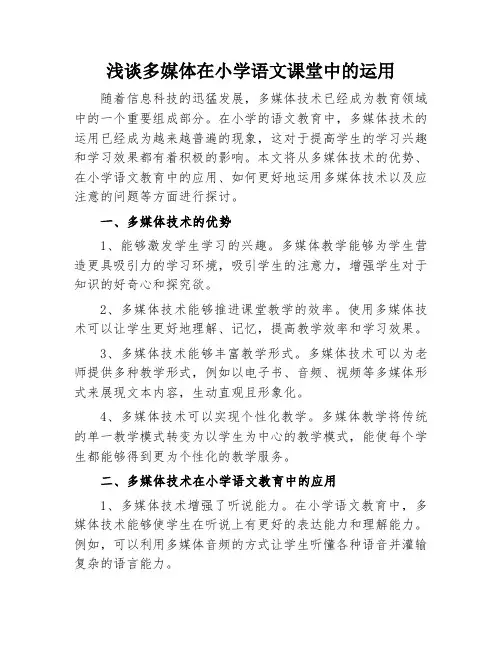 浅谈多媒体在小学语文课堂中的运用

随着信息科技的迅猛发展，多媒体技术已经成为教育领域中的一个重要组成部分。在小学的语文教育中，多媒体技术的运用已经成为越来越普遍的现象，这对于提高学生的学习兴趣和学习效果都有着积极的影响。本文将从多媒体技术的优势、在小学语文教育中的应用、如何更好地运用多媒体技术以及应注意的问题等方面进行探讨。

一、多媒体技术的优势

1、能够激发学生学习的兴趣。多媒体教学能够为学生营造更具吸引力的学习环境，吸引学生的注意力，增强学生对于知识的好奇心和探究欲。

2、多媒体技术能够推进课堂教学的效率。使用多媒体技术可以让学生更好地理解、记忆，提高教学效率和学习效果。

3、多媒体技术能够丰富教学形式。多媒体技术可以为老师提供多种教学形式，例如以电子书、音频、视频等多媒体形式来展现文本内容，生动直观且形象化。

4、多媒体技术可以实现个性化教学。多媒体教学将传统的单一教学模式转变为以学生为中心的教学模式，能使每个学生都能够得到更为个性化的教学服务。

二、多媒体技术在小学语文教育中的应用

1、多媒体技术增强了听说能力。在小学语文教育中，多媒体技术能够使学生在听说上有更好的表达能力和理解能力。例如，可以利用多媒体音频的方式让学生听懂各种语音并灌输复杂的语言能力。